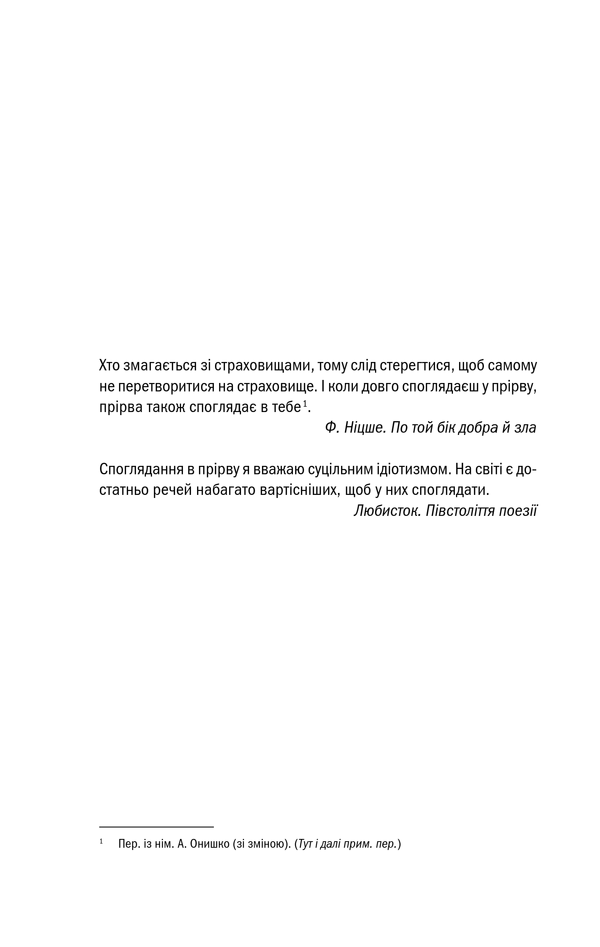 Хто змагається зі страховищами, тому слід стерегтися, щоб самому не перетворитися на страховище. І коли довго споглядаєш у прірву, прірва також споглядає в тебе$^1$.

Ф. Ніцше. По той бік добра й зла

Споглядання в прірву я вважаю суцільним ідіотизмом. На світі є достатньо речей набагато вартісніших, щоб у них споглядати.

Любисток. Півстоліття поезії

$^1$ Пер. із нім. А. Онишко (зі зміною). (Тут і далі прим. пер.)